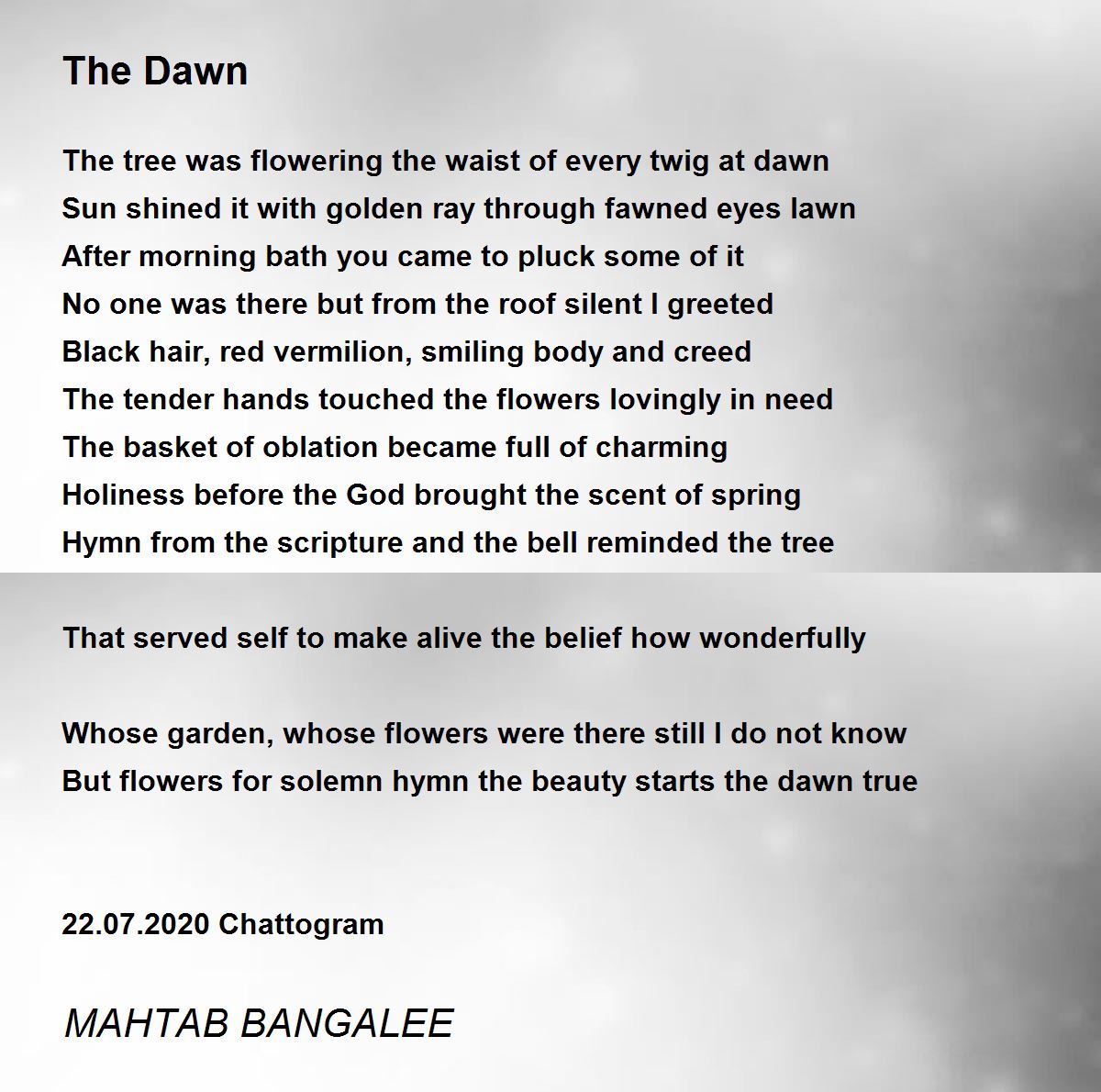 The Dawn

The tree was flowering the waist of every twig at dawn
Sun shined it with golden ray through fawned eyes lawn
After morning bath you came to pluck some of it
No one was there but from the roof silent I greeted
Black hair, red vermilion, smiling body and creed
The tender hands touched the flowers lovingly in need
The basket of oblation became full of charming
Holiness before the God brought the scent of spring
Hymn from the scripture and the bell reminded the tree

That served self to make alive the belief how wonderfully

Whose garden, whose flowers were there still I do not know
But flowers for solemn hymn the beauty starts the dawn true

22.07.2020 Chattogram

MAHTAB BANGALEE